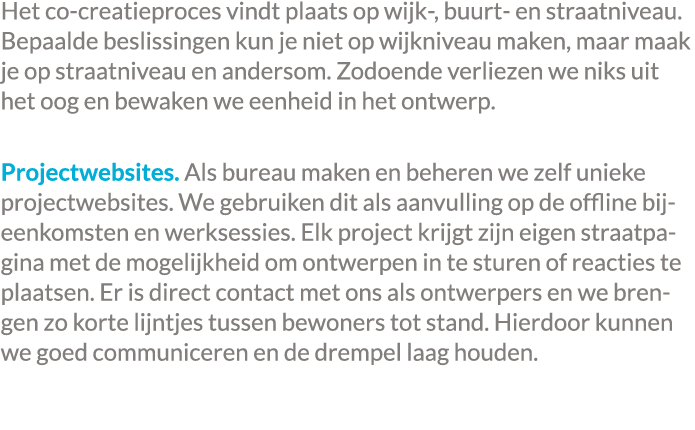 Het co-creatieproces vindt plaats op wijk-, buurt- en straatniveau. Bepaalde beslissingen kun je niet op wijkniveau maken, maar maak je op straatniveau en andersom. Zodoende verliezen we niks uit het oog en bewaken we eenheid in het ontwerp.

Projectwebsites. Als bureau maken en beheren we zelf unieke projectwebsites. We gebruiken dit als aanvulling op de offline bijeenkomsten en werksessies. Elk project krijgt zijn eigen straatpagina met de mogelijkheid om ontwerpen in te sturen of reacties te plaatsen. Er is direct contact met ons als ontwerpers en we brengen zo korte lijntjes tussen bewoners tot stand. Hierdoor kunnen we goed communiceren en de drempel laag houden.